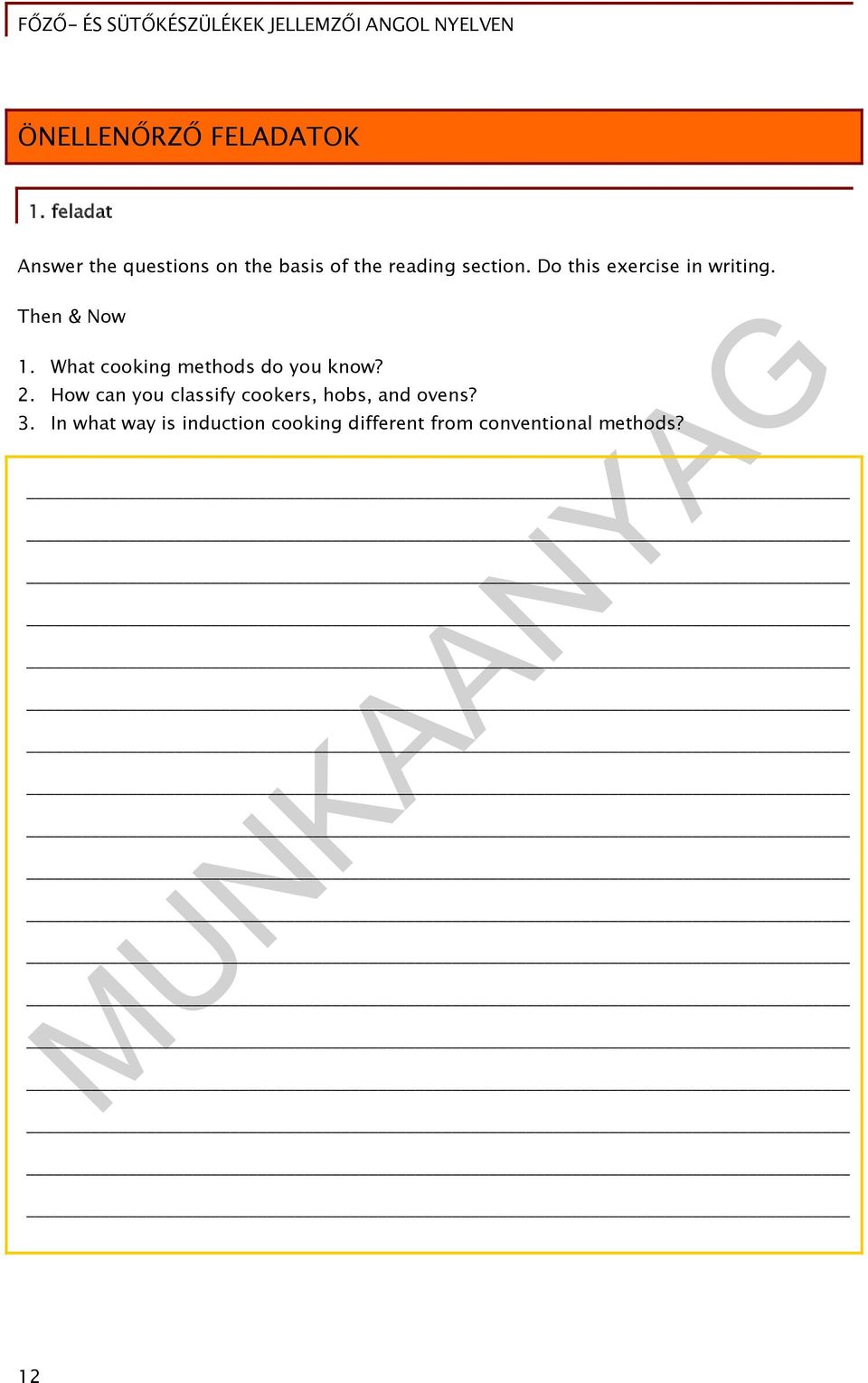 FŐZŐ- ÉS SÜTŐKÉSZÜLÉKEK JELLEMZŐI ANGOL NYELVEN

ÖNELLENŐRZŐ FELADATOK

1. feladat

Answer the questions on the basis of the reading section. Do this exercise in writing.

Then & Now

1. What cooking methods do you know?
2. How can you classify cookers, hobs, and ovens?
3. In what way is induction cooking different from conventional methods?

MUNKAANYAG

12